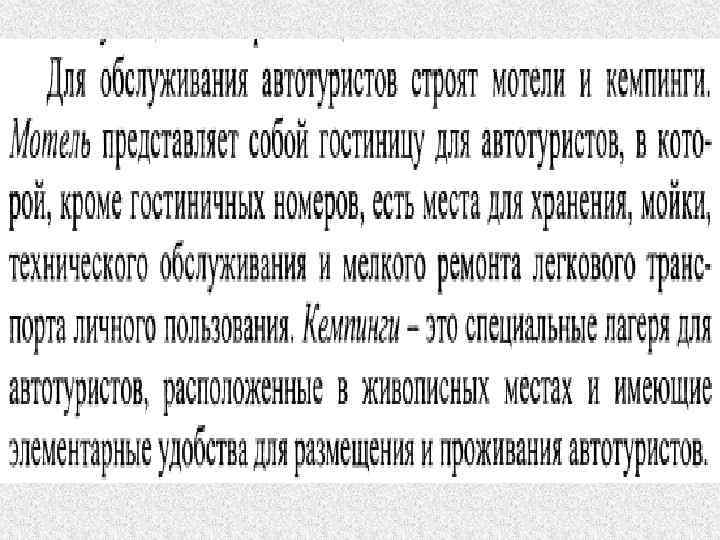 Для обслуживания автотуристов строят мотели и кемпинги. Мотель представляет собой гостиницу для автотуристов, в которой, кроме гостиничных номеров, есть места для хранения, мойки, технического обслуживания и мелкого ремонта легкового транспорта личного пользования. Кемпинги – это специальные лагеря для автотуристов, расположенные в живописных местах и имеющие элементарные удобства для размещения и проживания автотуристов.